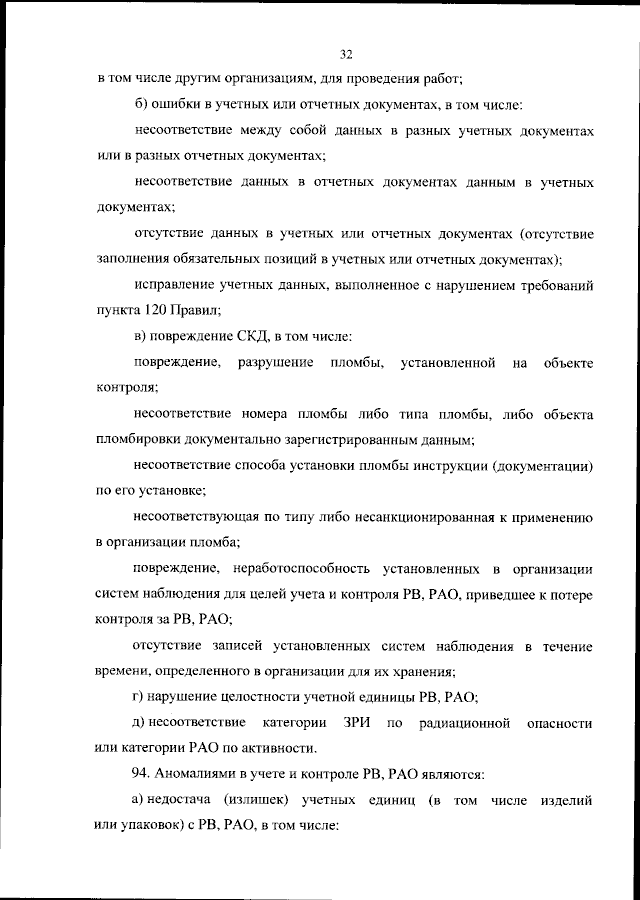 32

в том числе другим организациям, для проведения работ;

б) ошибки в учетных или отчетных документах, в том числе:

несоответствие между собой данных в разных учетных документах или в разных отчетных документах;

несоответствие данных в отчетных документах данным в учетных документах;

отсутствие данных в учетных или отчетных документах (отсутствие заполнения обязательных позиций в учетных или отчетных документах);

исправление учетных данных, выполненное с нарушением требований пункта 120 Правил;

в) повреждение СКД, в том числе:

повреждение, разрушение пломбы, установленной на объекте контроля;

несоответствие номера пломбы либо типа пломбы, либо объекта пломбировки документально зарегистрированным данным;

несоответствие способа установки пломбы инструкции (документации) по его установке;

несоответствующая по типу либо несанкционированная к применению в организации пломба;

повреждение, неработоспособность установленных в организации систем наблюдения для целей учета и контроля РВ, РАО, приведшее к потере контроля за РВ, РАО;

отсутствие записей установленных систем наблюдения в течение времени, определенного в организации для их хранения;

г) нарушение целостности учетной единицы РВ, РАО;

д) несоответствие категории ЗРИ по радиационной опасности или категории РАО по активности.

94. Аномалиями в учете и контроле РВ, РАО являются:

а) недостача (излишек) учетных единиц (в том числе изделий или упаковок) с РВ, РАО, в том числе: